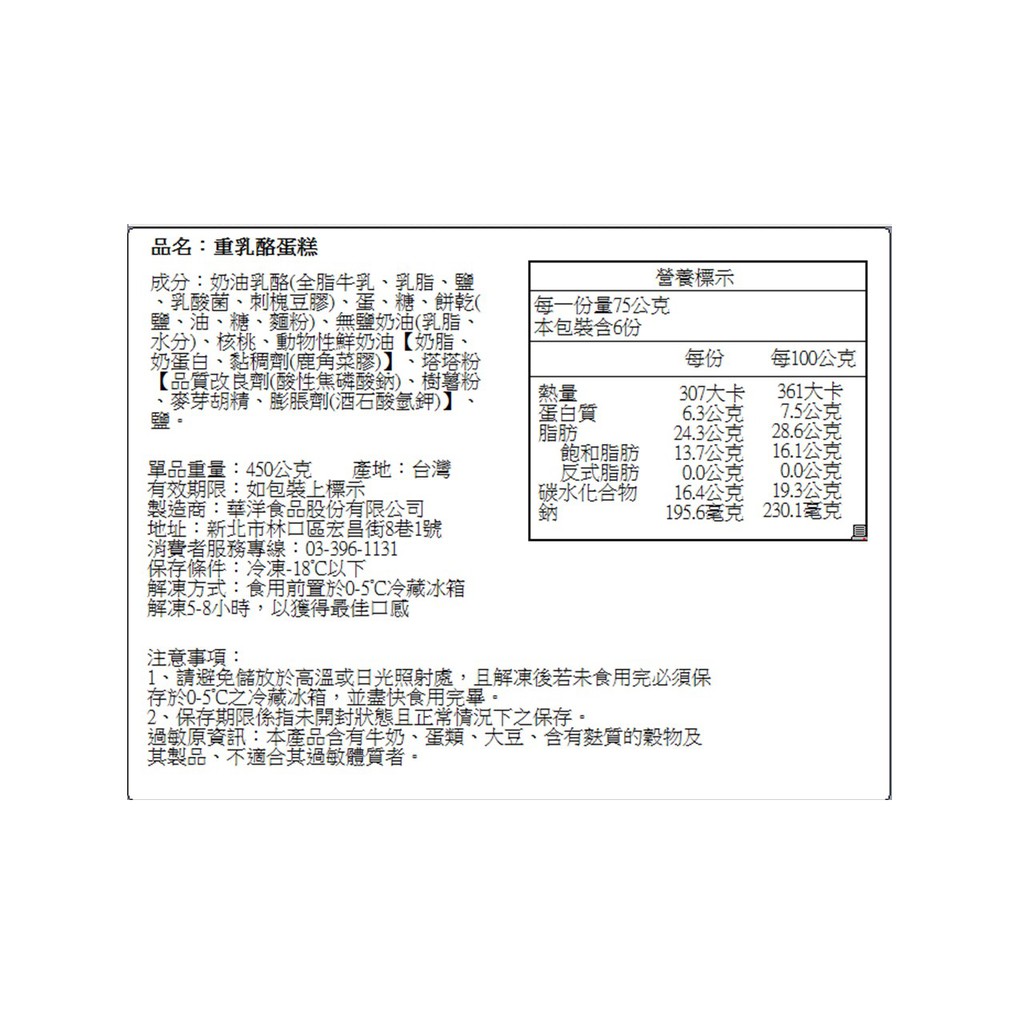 品名：重乳酪蛋糕

成分：奶油乳酪(全脂牛乳、乳脂、鹽、乳酸菌、刺槐豆膠)、蛋、糖、餅乾(鹽、油、糖、麵粉)、無鹽奶油(乳脂、水分)、核桃、動物性鮮奶油【奶脂、奶蛋白、黏稠劑(鹿角菜膠)】、塔塔粉【品質改良劑(酸性焦磷酸鈉)、樹薯粉、麥芽胡精、膨脹劑(酒石酸氫鉀)】、鹽。

單品重量：450公克　　產地：台灣
有效期限：如包裝上標示
製造商：華洋食品股份有限公司
地址：新北市林口區宏昌街8巷1號
消費者服務專線：03-396-1131
保存條件：冷凍-18℃以下
解凍方式：食用前置於0-5℃冷藏冰箱解凍5-8小時，以獲得最佳口感

營養標示
每一份量75公克
本包裝含6份

| | 每份 | 每100公克 |
|---|---|---|
| 熱量 | 307大卡 | 361大卡 |
| 蛋白質 | 6.3公克 | 7.5公克 |
| 脂肪 | 24.3公克 | 28.6公克 |
| 飽和脂肪 | 13.7公克 | 16.1公克 |
| 反式脂肪 | 0.0公克 | 0.0公克 |
| 碳水化合物 | 16.4公克 | 19.3公克 |
| 鈉 | 195.6毫克 | 230.1毫克 |

注意事項：
1、請避免儲放於高溫或日光照射處，且解凍後若未食用完必須保存於0-5℃之冷藏冰箱，並盡快食用完畢。
2、保存期限係指未開封狀態且正常情況下之保存。
過敏原資訊：本產品含有牛奶、蛋類、大豆、含有麩質的穀物及其製品、不適合其過敏體質者。